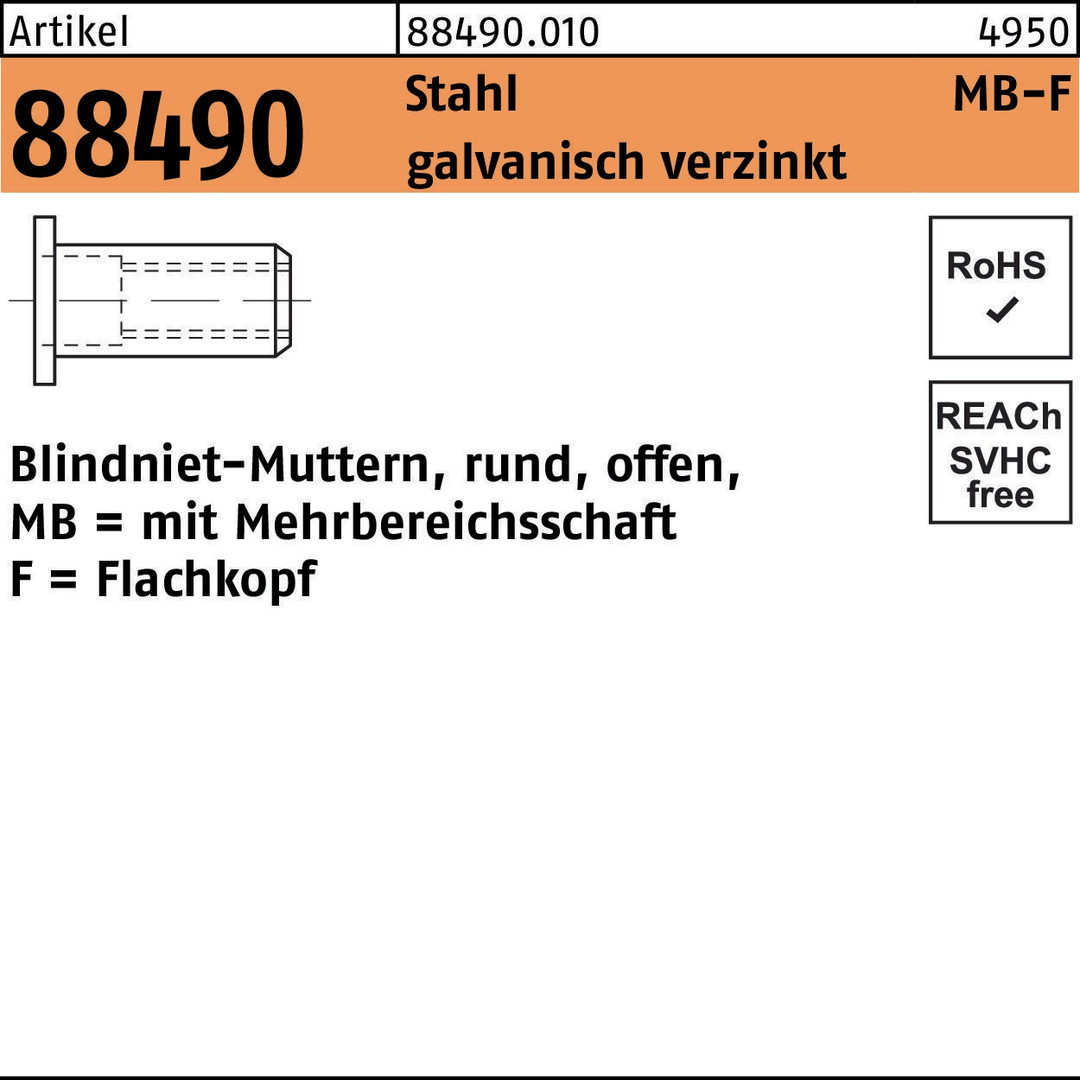 Artikel 88490.010 4950

88490 Stahl MB-F
galvanisch verzinkt

RoHS
✓

REACh
SVHC
free

Blindniet-Muttern, rund, offen,
MB = mit Mehrbereichsschaft
F = Flachkopf